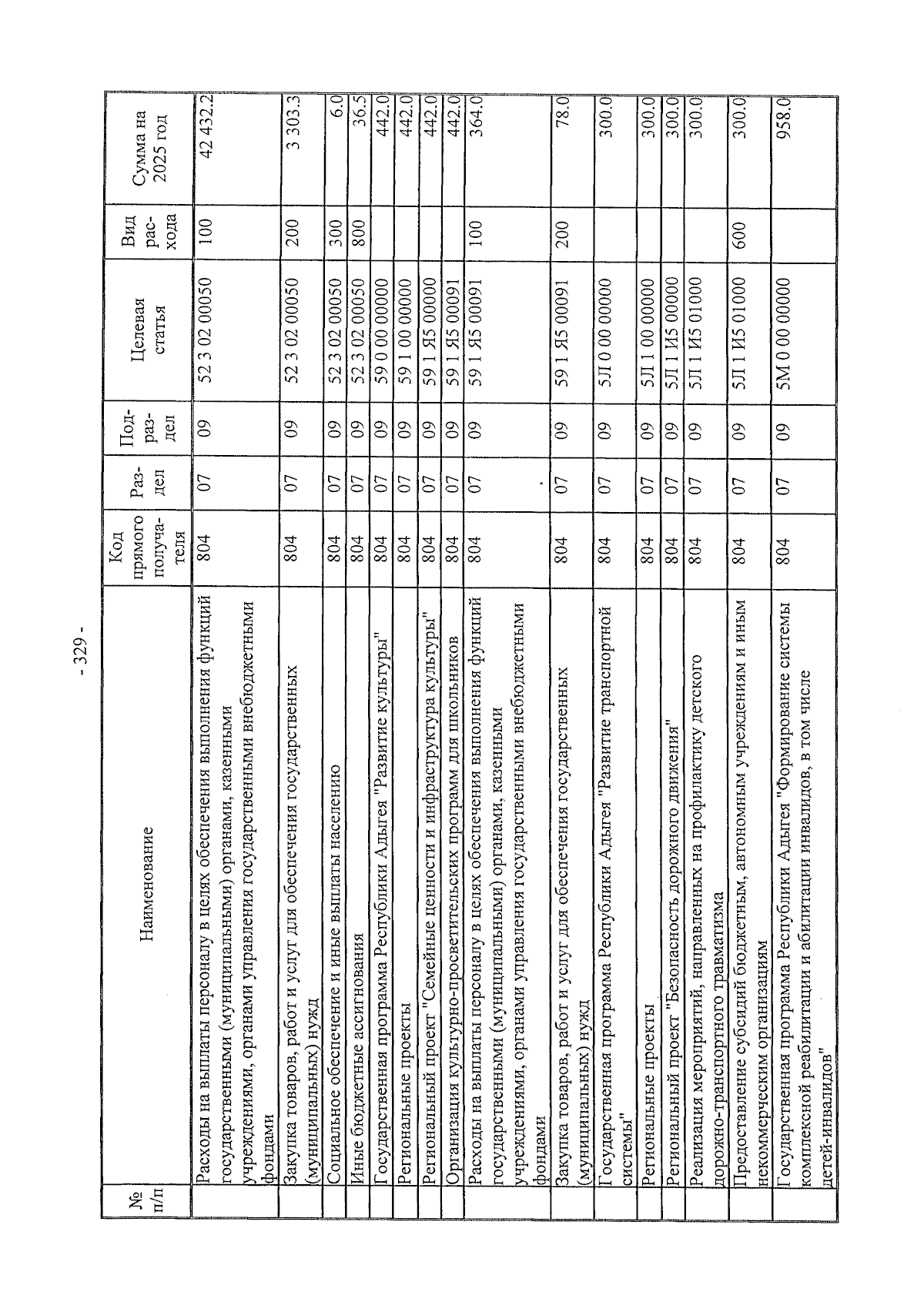 - 329 -

| № п/п | Наименование | Код прямого получателя | Раздел | Подраздел | Целевая статья | Вид расхода | Сумма на 2025 год |
|---|---|---|---|---|---|---|---|
| | Расходы на выплаты персоналу в целях обеспечения выполнения функций государственными (муниципальными) органами, казенными учреждениями, органами управления государственными внебюджетными фондами | 804 | 07 | 09 | 52 3 02 00050 | 100 | 42 432.2 |
| | Закупка товаров, работ и услуг для обеспечения государственных (муниципальных) нужд | 804 | 07 | 09 | 52 3 02 00050 | 200 | 3 303.3 |
| | Социальное обеспечение и иные выплаты населению | 804 | 07 | 09 | 52 3 02 00050 | 300 | 6.0 |
| | Иные бюджетные ассигнования | 804 | 07 | 09 | 52 3 02 00050 | 800 | 36.5 |
| | Государственная программа Республики Адыгея "Развитие культуры" | 804 | 07 | 09 | 59 0 00 00000 | | 442.0 |
| | Региональные проекты | 804 | 07 | 09 | 59 1 00 00000 | | 442.0 |
| | Региональный проект "Семейные ценности и инфраструктура культуры" | 804 | 07 | 09 | 59 1 Я5 00000 | | 442.0 |
| | Организация культурно-просветительских программ для школьников | 804 | 07 | 09 | 59 1 Я5 00091 | | 442.0 |
| | Расходы на выплаты персоналу в целях обеспечения выполнения функций государственными (муниципальными) органами, казенными учреждениями, органами управления государственными внебюджетными фондами | 804 | 07 | 09 | 59 1 Я5 00091 | 100 | 364.0 |
| | Закупка товаров, работ и услуг для обеспечения государственных (муниципальных) нужд | 804 | 07 | 09 | 59 1 Я5 00091 | 200 | 78.0 |
| | Государственная программа Республики Адыгея "Развитие транспортной системы" | 804 | 07 | 09 | 5Л 0 00 00000 | | 300.0 |
| | Региональные проекты | 804 | 07 | 09 | 5Л 1 00 00000 | | 300.0 |
| | Региональный проект "Безопасность дорожного движения" | 804 | 07 | 09 | 5Л 1 И5 00000 | | 300.0 |
| | Реализация мероприятий, направленных на профилактику детского дорожно-транспортного травматизма | 804 | 07 | 09 | 5Л 1 И5 01000 | | 300.0 |
| | Предоставление субсидий бюджетным, автономным учреждениям и иным некоммерческим организациям | 804 | 07 | 09 | 5Л 1 И5 01000 | 600 | 300.0 |
| | Государственная программа Республики Адыгея "Формирование системы комплексной реабилитации и абилитации инвалидов, в том числе детей-инвалидов" | 804 | 07 | 09 | 5М 0 00 00000 | | 958.0 |